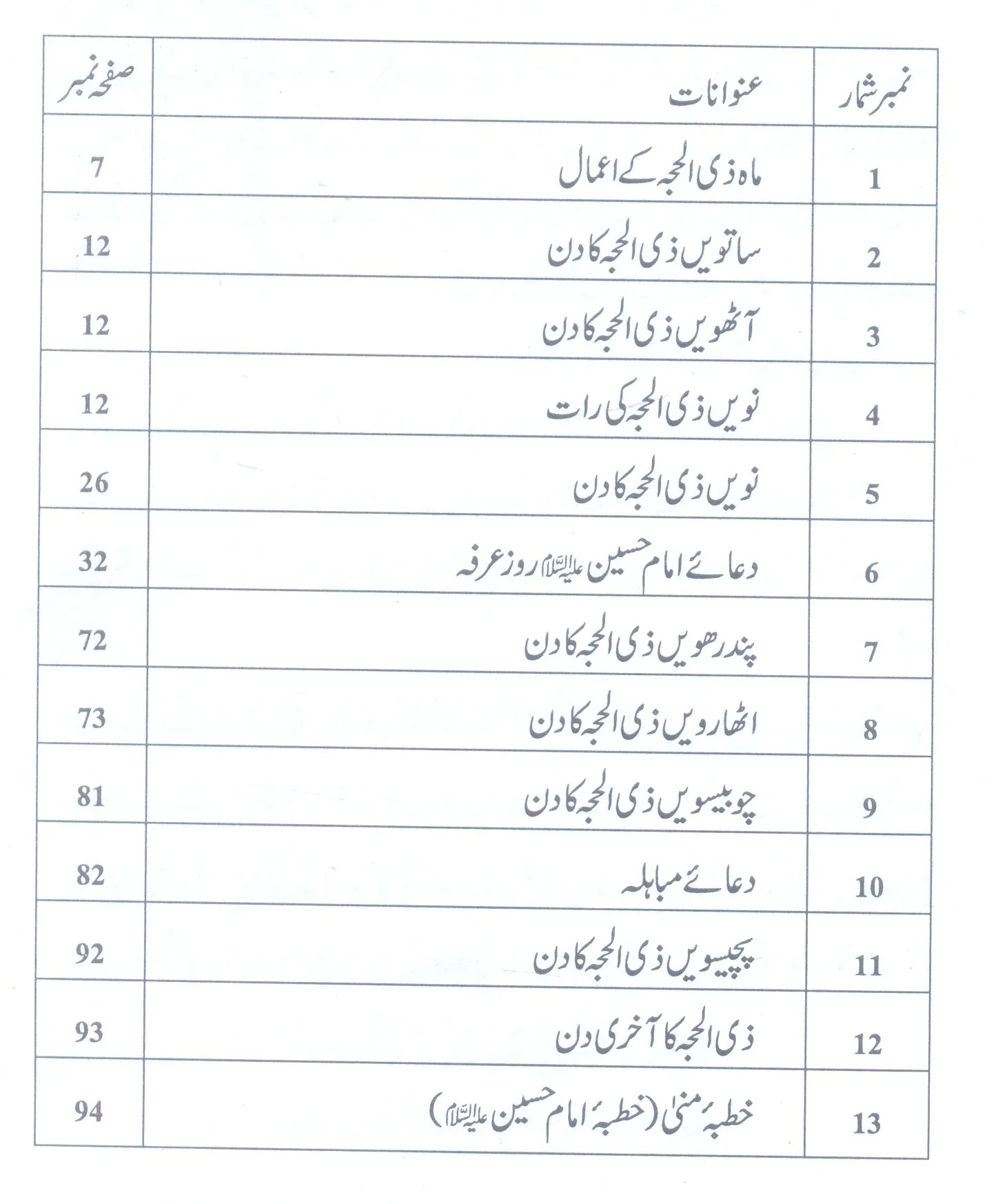 | نمبر شمار | عنوانات | صفحہ نمبر |
|---|---|---|
| 1 | ماہ ذی الحجہ کے اعمال | 7 |
| 2 | ساتویں ذی الحجہ کا دن | 12 |
| 3 | آٹھویں ذی الحجہ کا دن | 12 |
| 4 | نویں ذی الحجہ کی رات | 12 |
| 5 | نویں ذی الحجہ کا دن | 26 |
| 6 | دعائے امام حسین علیہ السلام روز عرفہ | 32 |
| 7 | پندرھویں ذی الحجہ کا دن | 72 |
| 8 | اٹھارویں ذی الحجہ کا دن | 73 |
| 9 | چوبیسویں ذی الحجہ کا دن | 81 |
| 10 | دعائے مباہلہ | 82 |
| 11 | پچیسویں ذی الحجہ کا دن | 92 |
| 12 | ذی الحجہ کا آخری دن | 93 |
| 13 | خطبۂ منیٰ (خطبۂ امام حسین علیہ السلام) | 94 |